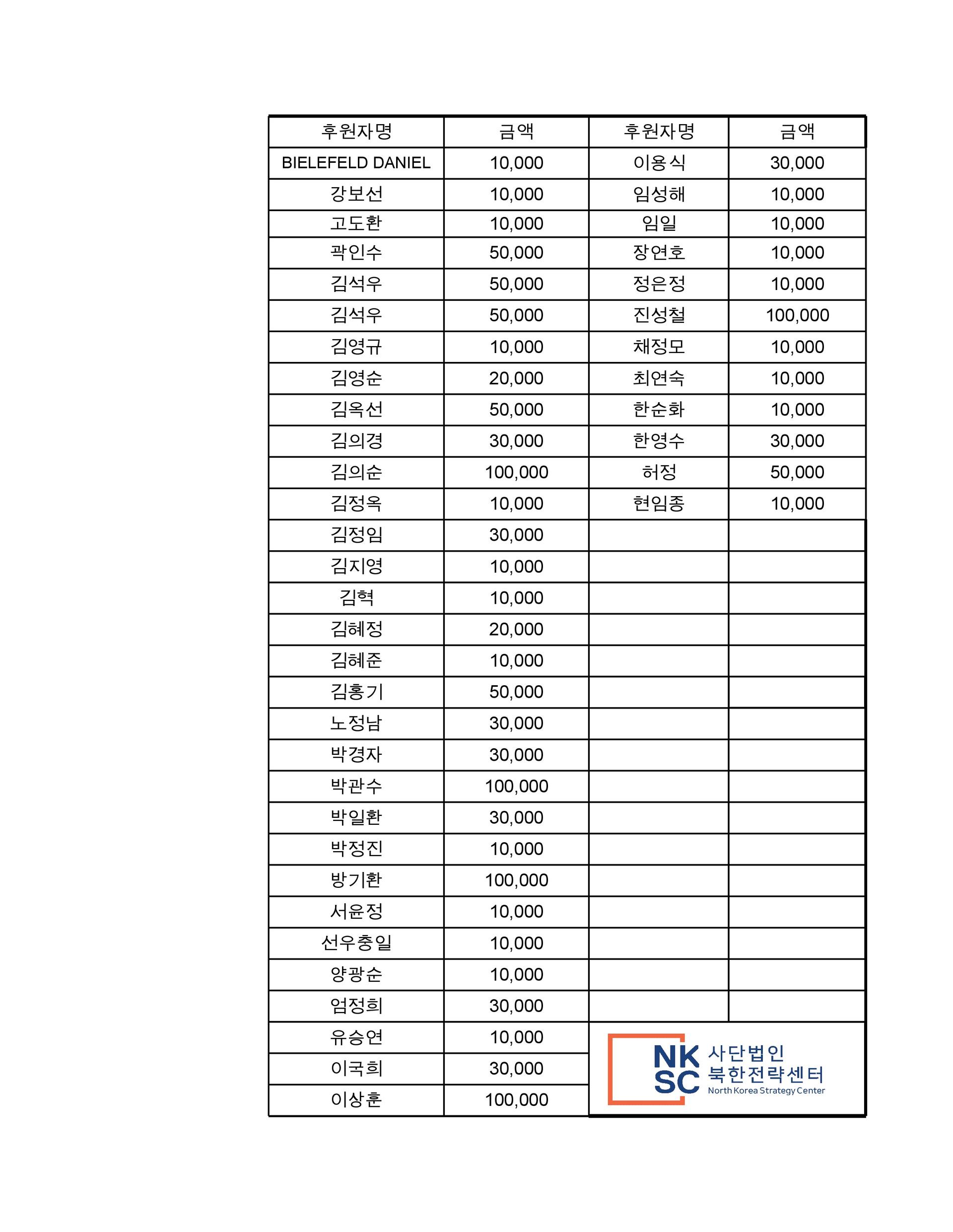 | 후원자명 | 금액 | 후원자명 | 금액 |
|---|---|---|---|
| BIELEFELD DANIEL | 10,000 | 이용식 | 30,000 |
| 강보선 | 10,000 | 임성해 | 10,000 |
| 고도환 | 10,000 | 임일 | 10,000 |
| 곽인수 | 50,000 | 장연호 | 10,000 |
| 김석우 | 50,000 | 정은정 | 10,000 |
| 김석우 | 50,000 | 진성철 | 100,000 |
| 김영규 | 10,000 | 채정모 | 10,000 |
| 김영순 | 20,000 | 최연숙 | 10,000 |
| 김옥선 | 50,000 | 한순화 | 10,000 |
| 김의경 | 30,000 | 한영수 | 30,000 |
| 김의순 | 100,000 | 허정 | 50,000 |
| 김정옥 | 10,000 | 현임종 | 10,000 |
| 김정임 | 30,000 | | |
| 김지영 | 10,000 | | |
| 김혁 | 10,000 | | |
| 김혜정 | 20,000 | | |
| 김혜준 | 10,000 | | |
| 김홍기 | 50,000 | | |
| 노정남 | 30,000 | | |
| 박경자 | 30,000 | | |
| 박관수 | 100,000 | | |
| 박일환 | 30,000 | | |
| 박정진 | 10,000 | | |
| 방기환 | 100,000 | | |
| 서윤정 | 10,000 | | |
| 선우충일 | 10,000 | | |
| 양광순 | 10,000 | | |
| 엄정희 | 30,000 | | |
| 유승연 | 10,000 | | |
| 이국희 | 30,000 | | |
| 이상훈 | 100,000 | | |

NK SC 사단법인 북한전략센터 North Korea Strategy Center